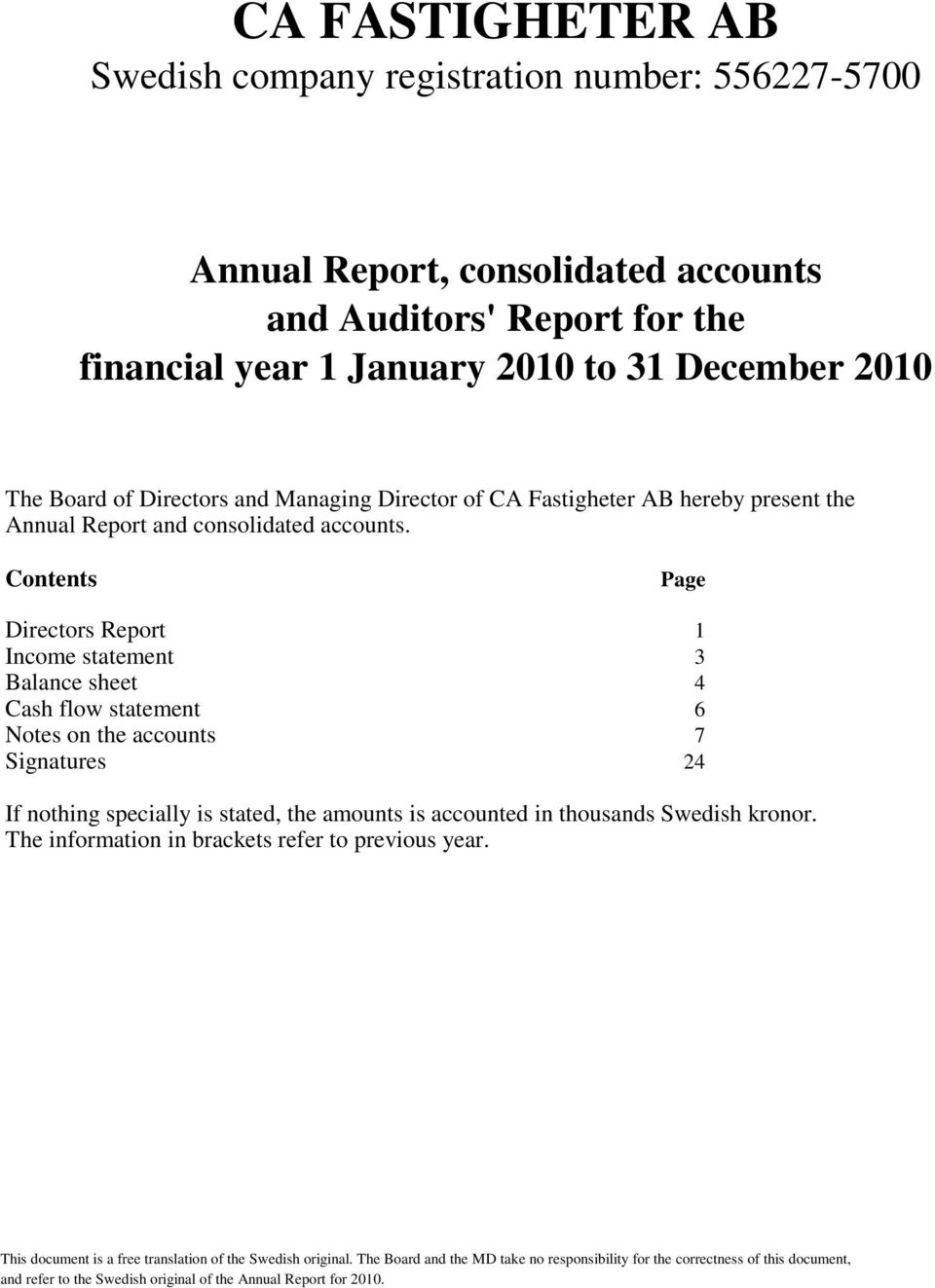 CA FASTIGHETER AB
Swedish company registration number: 556227-5700

Annual Report, consolidated accounts and Auditors' Report for the financial year 1 January 2010 to 31 December 2010

The Board of Directors and Managing Director of CA Fastigheter AB hereby present the Annual Report and consolidated accounts.

| Contents | Page |
|---|---|
| Directors Report | 1 |
| Income statement | 3 |
| Balance sheet | 4 |
| Cash flow statement | 6 |
| Notes on the accounts | 7 |
| Signatures | 24 |

If nothing specially is stated, the amounts is accounted in thousands Swedish kronor. The information in brackets refer to previous year.

This document is a free translation of the Swedish original. The Board and the MD take no responsibility for the correctness of this document, and refer to the Swedish original of the Annual Report for 2010.